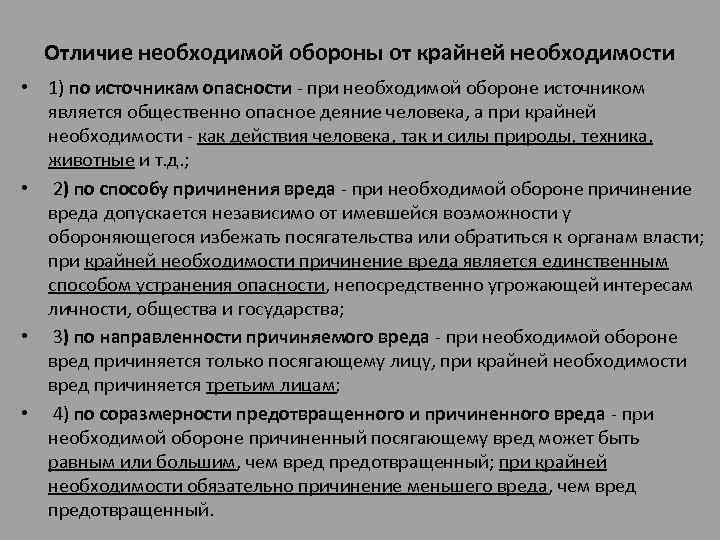 Отличие необходимой обороны от крайней необходимости

• 1) по источникам опасности - при необходимой обороне источником является общественно опасное деяние человека, а при крайней необходимости - как действия человека, так и силы природы, техника, животные и т.д.;

• 2) по способу причинения вреда - при необходимой обороне причинение вреда допускается независимо от имевшейся возможности у обороняющегося избежать посягательства или обратиться к органам власти; при крайней необходимости причинение вреда является единственным способом устранения опасности, непосредственно угрожающей интересам личности, общества и государства;

• 3) по направленности причиняемого вреда - при необходимой обороне вред причиняется только посягающему лицу, при крайней необходимости вред причиняется третьим лицам;

• 4) по соразмерности предотвращенного и причиненного вреда - при необходимой обороне причиненный посягающему вред может быть равным или большим, чем вред предотвращенный; при крайней необходимости обязательно причинение меньшего вреда, чем вред предотвращенный.